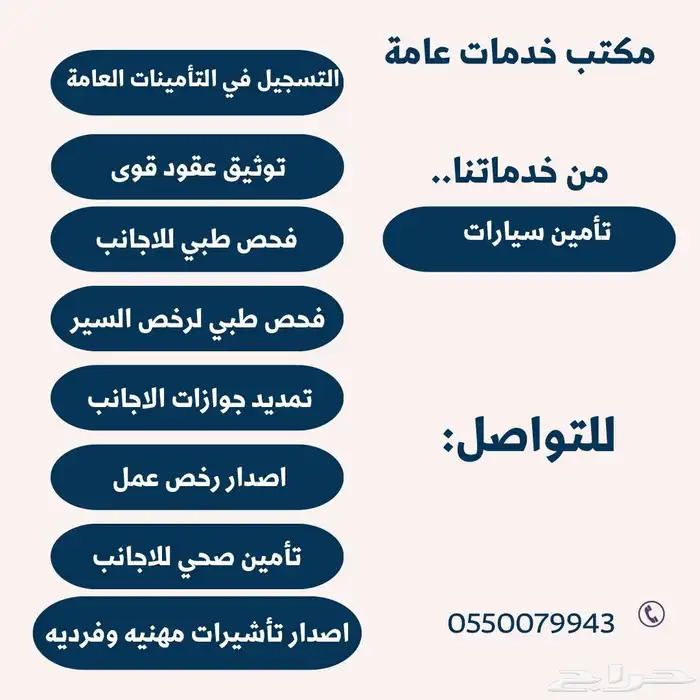 مكتب خدمات عامة

من خدماتنا..

تأمين سيارات

للتواصل:

0550079943

التسجيل في التأمينات العامة

توثيق عقود قوى

فحص طبي للاجانب

فحص طبي لرخص السير

تمديد جوازات الاجانب

اصدار رخص عمل

تأمين صحي للاجانب

اصدار تأشيرات مهنيه وفرديه

حراج